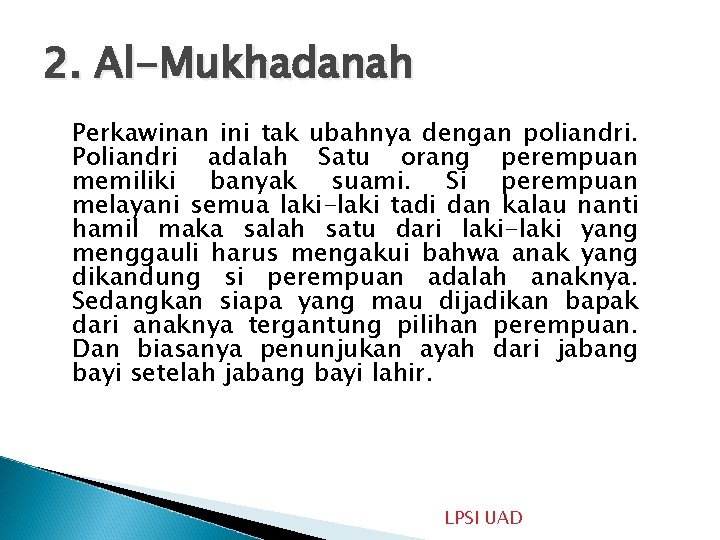 2. Al-Mukhadanah

Perkawinan ini tak ubahnya dengan poliandri. Poliandri adalah Satu orang perempuan memiliki banyak suami. Si perempuan melayani semua laki-laki tadi dan kalau nanti hamil maka salah satu dari laki-laki yang menggauli harus mengakui bahwa anak yang dikandung si perempuan adalah anaknya. Sedangkan siapa yang mau dijadikan bapak dari anaknya tergantung pilihan perempuan. Dan biasanya penunjukan ayah dari jabang bayi setelah jabang bayi lahir.

LPSI UAD